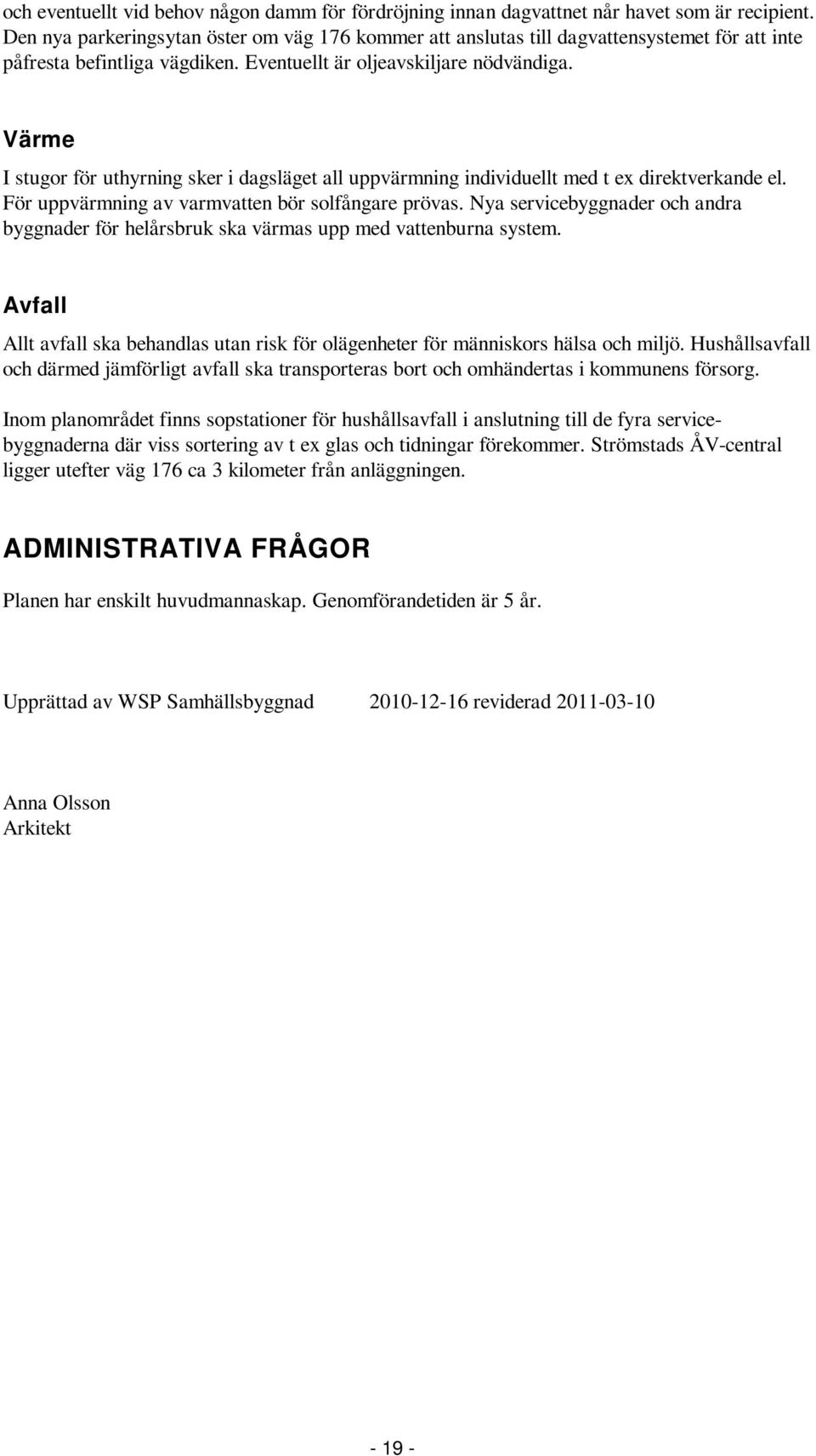 och eventuellt vid behov någon damm för fördröjning innan dagvattnet når havet som är recipient. Den nya parkeringsytan öster om väg 176 kommer att anslutas till dagvattensystemet för att inte påfresta befintliga vägdiken. Eventuellt är oljeavskiljare nödvändiga.

Värme

I stugor för uthyrning sker i dagsläget all uppvärmning individuellt med t ex direktverkande el. För uppvärmning av varmvatten bör solfångare prövas. Nya servicebyggnader och andra byggnader för helårsbruk ska värmas upp med vattenburna system.

Avfall

Allt avfall ska behandlas utan risk för olägenheter för människors hälsa och miljö. Hushållsavfall och därmed jämförligt avfall ska transporteras bort och omhändertas i kommunens försorg.

Inom planområdet finns sopstationer för hushållsavfall i anslutning till de fyra servicebyggnaderna där viss sortering av t ex glas och tidningar förekommer. Strömstads ÅV-central ligger utefter väg 176 ca 3 kilometer från anläggningen.

ADMINISTRATIVA FRÅGOR

Planen har enskilt huvudmannaskap. Genomförandetiden är 5 år.

Upprättad av WSP Samhällsbyggnad 2010-12-16 reviderad 2011-03-10

Anna Olsson
Arkitekt

- 19 -